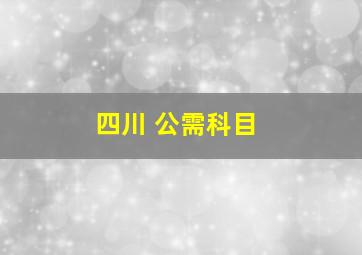 四川 公需科目